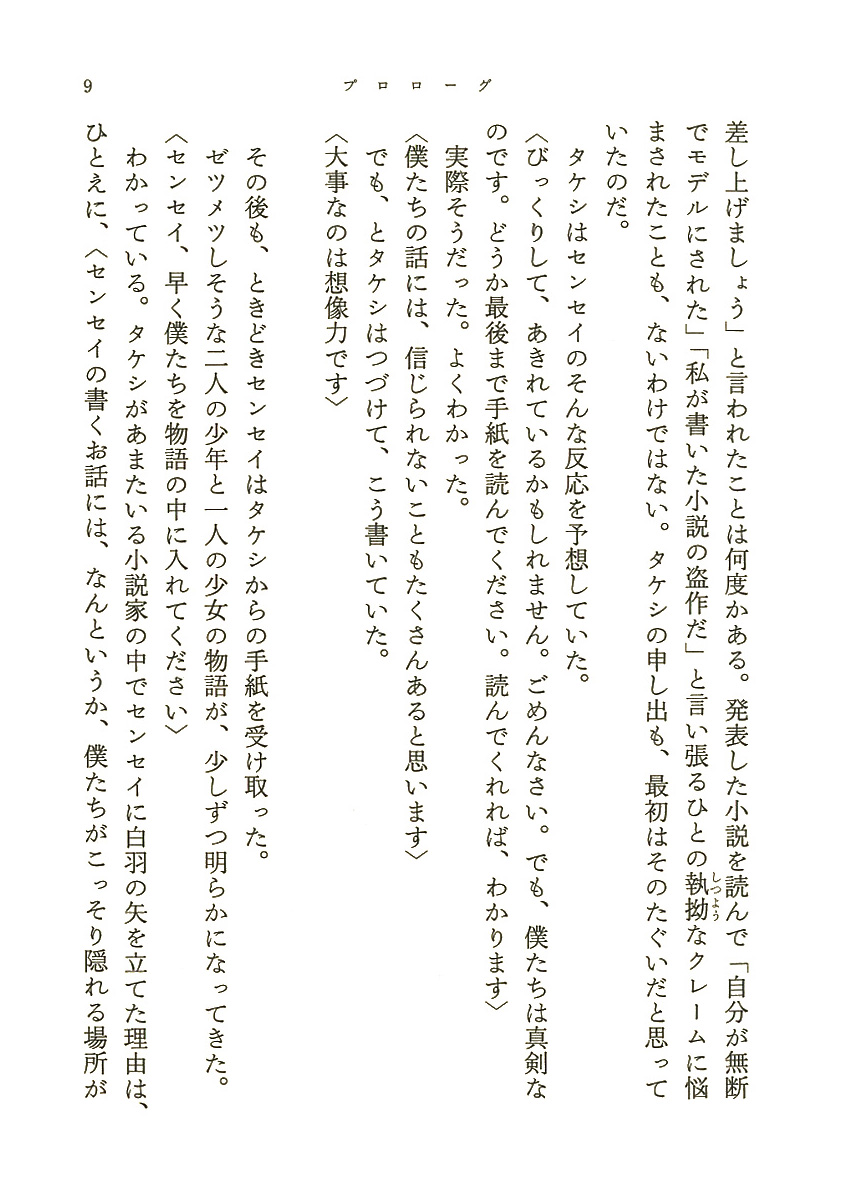 9　　プロローグ

差し上げましょう」と言われたことは何度かある。発表した小説を読んで「自分が無断でモデルにされた」「私が書いた小説の盗作だ」と言い張るひとの執拗（しつよう）なクレームに悩まされたことも、ないわけではない。タケシの申し出も、最初はそのたぐいだと思っていたのだ。

タケシはセンセイのそんな反応を予想していた。

〈びっくりして、あきれているかもしれません。ごめんなさい。でも、僕たちは真剣なのです。どうか最後まで手紙を読んでください。読んでくれれば、わかります〉

実際そうだった。よくわかった。

〈僕たちの話には、信じられないこともたくさんあると思います〉

でも、とタケシはつづけて、こう書いていた。

〈大事なのは想像力です〉

その後も、ときどきセンセイはタケシからの手紙を受け取った。

ゼツメツしそうな二人の少年と一人の少女の物語が、少しずつ明らかになってきた。

〈センセイ、早く僕たちを物語の中に入れてください〉

わかっている。タケシがあまたいる小説家の中でセンセイに白羽の矢を立てた理由は、ひとえに、〈センセイの書くお話には、なんというか、僕たちがこっそり隠れる場所が